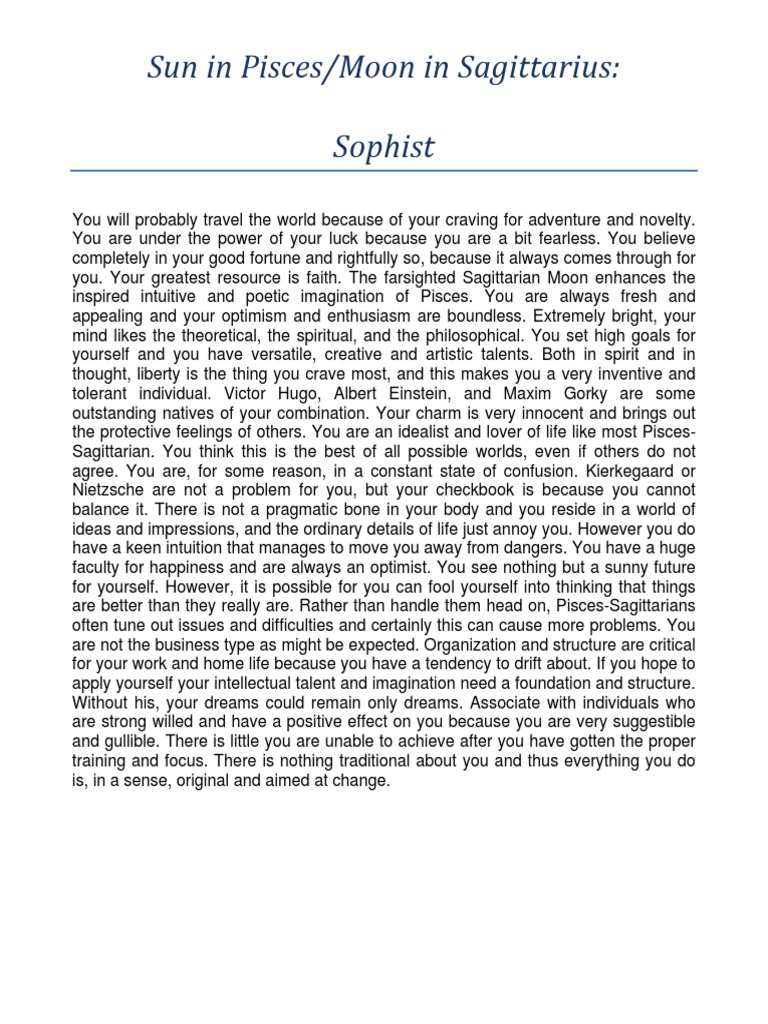 Sun in Pisces/Moon in Sagittarius:

Sophist

You will probably travel the world because of your craving for adventure and novelty. You are under the power of your luck because you are a bit fearless. You believe completely in your good fortune and rightfully so, because it always comes through for you. Your greatest resource is faith. The farsighted Sagittarian Moon enhances the inspired intuitive and poetic imagination of Pisces. You are always fresh and appealing and your optimism and enthusiasm are boundless. Extremely bright, your mind likes the theoretical, the spiritual, and the philosophical. You set high goals for yourself and you have versatile, creative and artistic talents. Both in spirit and in thought, liberty is the thing you crave most, and this makes you a very inventive and tolerant individual. Victor Hugo, Albert Einstein, and Maxim Gorky are some outstanding natives of your combination. Your charm is very innocent and brings out the protective feelings of others. You are an idealist and lover of life like most Pisces-Sagittarian. You think this is the best of all possible worlds, even if others do not agree. You are, for some reason, in a constant state of confusion. Kierkegaard or Nietzsche are not a problem for you, but your checkbook is because you cannot balance it. There is not a pragmatic bone in your body and you reside in a world of ideas and impressions, and the ordinary details of life just annoy you. However you do have a keen intuition that manages to move you away from dangers. You have a huge faculty for happiness and are always an optimist. You see nothing but a sunny future for yourself. However, it is possible for you can fool yourself into thinking that things are better than they really are. Rather than handle them head on, Pisces-Sagittarians often tune out issues and difficulties and certainly this can cause more problems. You are not the business type as might be expected. Organization and structure are critical for your work and home life because you have a tendency to drift about. If you hope to apply yourself your intellectual talent and imagination need a foundation and structure. Without his, your dreams could remain only dreams. Associate with individuals who are strong willed and have a positive effect on you because you are very suggestible and gullible. There is little you are unable to achieve after you have gotten the proper training and focus. There is nothing traditional about you and thus everything you do is, in a sense, original and aimed at change.